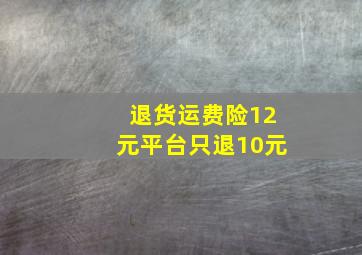 退货运费险12元平台只退10元